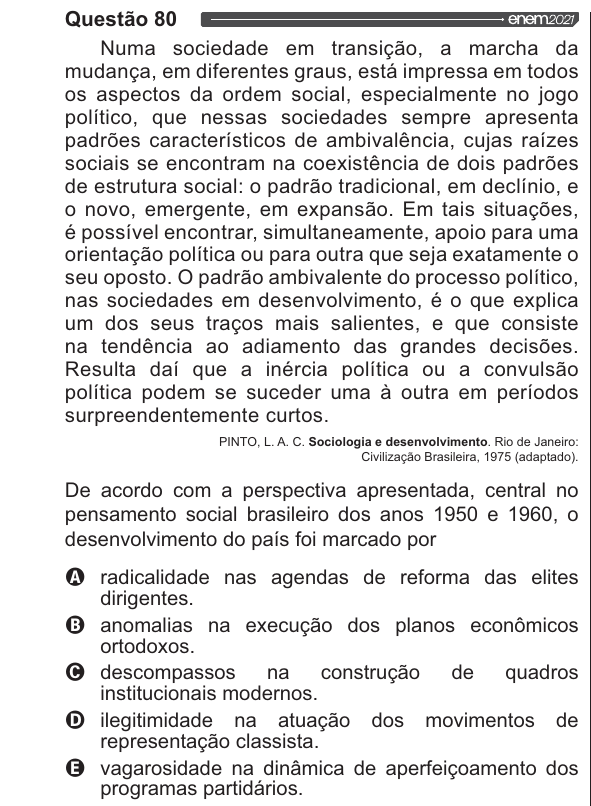 Questão 80 enem2021

Numa sociedade em transição, a marcha da mudança, em diferentes graus, está impressa em todos os aspectos da ordem social, especialmente no jogo político, que nessas sociedades sempre apresenta padrões característicos de ambivalência, cujas raízes sociais se encontram na coexistência de dois padrões de estrutura social: o padrão tradicional, em declínio, e o novo, emergente, em expansão. Em tais situações, é possível encontrar, simultaneamente, apoio para uma orientação política ou para outra que seja exatamente o seu oposto. O padrão ambivalente do processo político, nas sociedades em desenvolvimento, é o que explica um dos seus traços mais salientes, e que consiste na tendência ao adiamento das grandes decisões. Resulta daí que a inércia política ou a convulsão política podem se suceder uma à outra em períodos surpreendentemente curtos.

PINTO, L. A. C. Sociologia e desenvolvimento. Rio de Janeiro: Civilização Brasileira, 1975 (adaptado).

De acordo com a perspectiva apresentada, central no pensamento social brasileiro dos anos 1950 e 1960, o desenvolvimento do país foi marcado por

A radicalidade nas agendas de reforma das elites dirigentes.
B anomalias na execução dos planos econômicos ortodoxos.
C descompassos na construção de quadros institucionais modernos.
D ilegitimidade na atuação dos movimentos de representação classista.
E vagarosidade na dinâmica de aperfeiçoamento dos programas partidários.